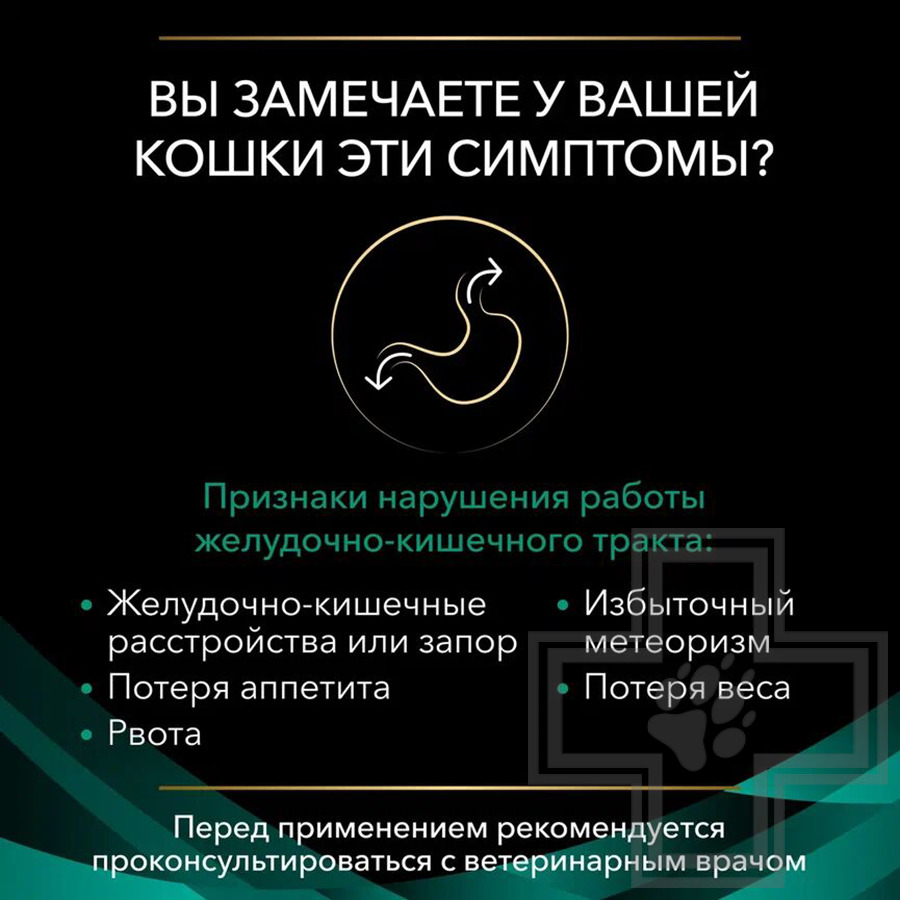 ВЫ ЗАМЕЧАЕТЕ У ВАШЕЙ КОШКИ ЭТИ СИМПТОМЫ?

Признаки нарушения работы желудочно-кишечного тракта:

• Желудочно-кишечные расстройства или запор
• Потеря аппетита
• Рвота

• Избыточный метеоризм
• Потеря веса

Перед применением рекомендуется проконсультироваться с ветеринарным врачом